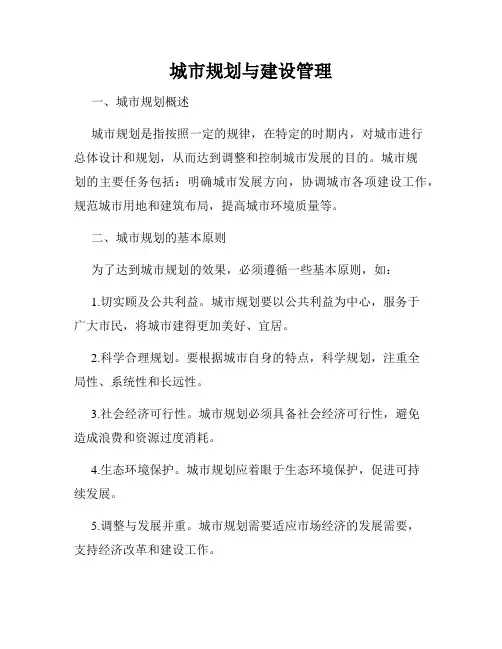 城市规划与建设管理

一、城市规划概述

城市规划是指按照一定的规律，在特定的时期内，对城市进行总体设计和规划，从而达到调整和控制城市发展的目的。城市规划的主要任务包括：明确城市发展方向，协调城市各项建设工作，规范城市用地和建筑布局，提高城市环境质量等。

二、城市规划的基本原则

为了达到城市规划的效果，必须遵循一些基本原则，如：

1.切实顾及公共利益。城市规划要以公共利益为中心，服务于广大市民，将城市建得更加美好、宜居。

2.科学合理规划。要根据城市自身的特点，科学规划，注重全局性、系统性和长远性。

3.社会经济可行性。城市规划必须具备社会经济可行性，避免造成浪费和资源过度消耗。

4.生态环境保护。城市规划应着眼于生态环境保护，促进可持续发展。

5.调整与发展并重。城市规划需要适应市场经济的发展需要，支持经济改革和建设工作。